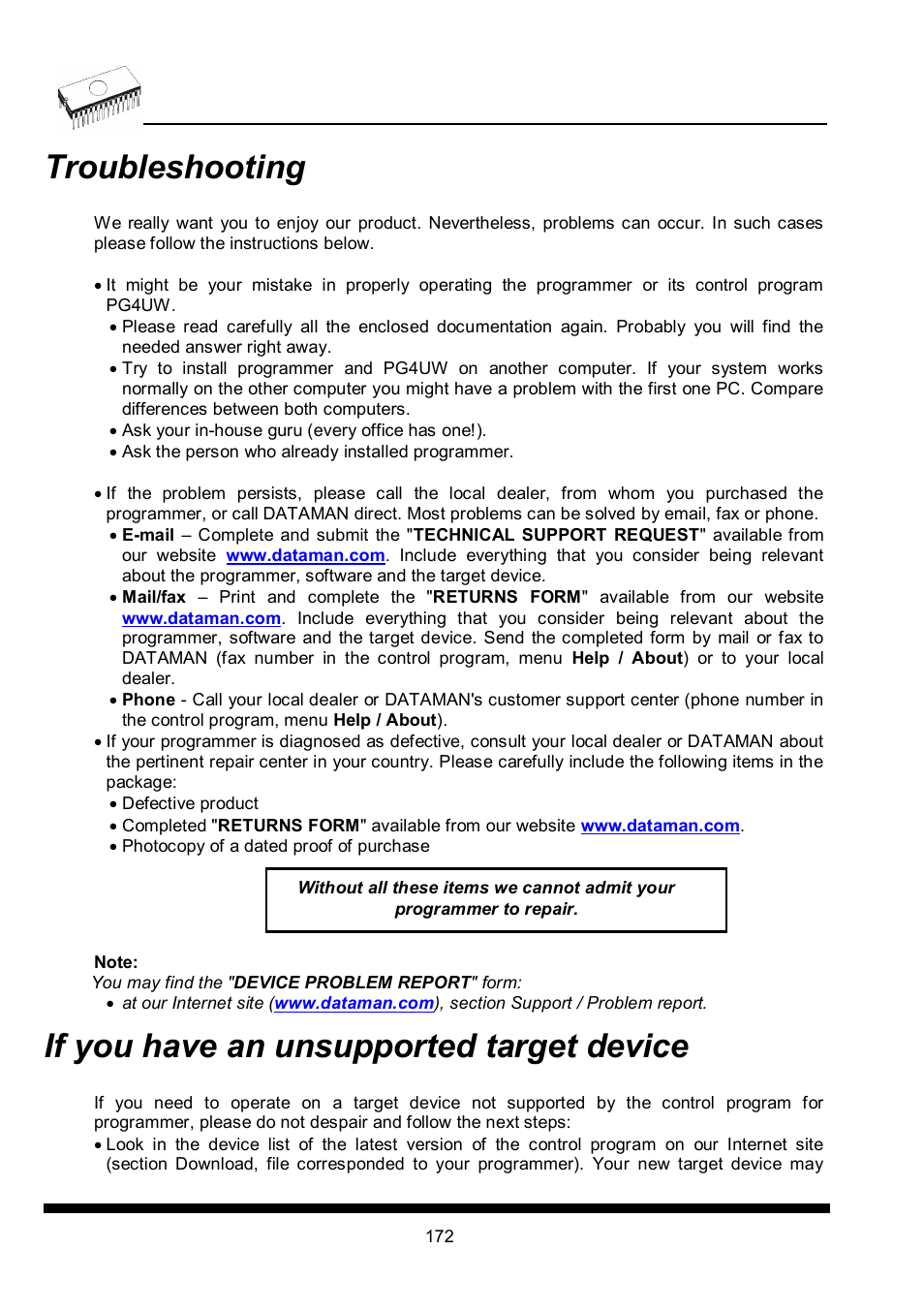 Troubleshooting

We really want you to enjoy our product. Nevertheless, problems can occur. In such cases please follow the instructions below.

• It might be your mistake in properly operating the programmer or its control program PG4UW.
• Please read carefully all the enclosed documentation again. Probably you will find the needed answer right away.
• Try to install programmer and PG4UW on another computer. If your system works normally on the other computer you might have a problem with the first one PC. Compare differences between both computers.
• Ask your in-house guru (every office has one!).
• Ask the person who already installed programmer.

• If the problem persists, please call the local dealer, from whom you purchased the programmer, or call DATAMAN direct. Most problems can be solved by email, fax or phone.
• E-mail – Complete and submit the "TECHNICAL SUPPORT REQUEST" available from our website www.dataman.com. Include everything that you consider being relevant about the programmer, software and the target device.
• Mail/fax – Print and complete the "RETURNS FORM" available from our website www.dataman.com. Include everything that you consider being relevant about the programmer, software and the target device. Send the completed form by mail or fax to DATAMAN (fax number in the control program, menu Help / About) or to your local dealer.
• Phone - Call your local dealer or DATAMAN's customer support center (phone number in the control program, menu Help / About).
• If your programmer is diagnosed as defective, consult your local dealer or DATAMAN about the pertinent repair center in your country. Please carefully include the following items in the package:
• Defective product
• Completed "RETURNS FORM" available from our website www.dataman.com.
• Photocopy of a dated proof of purchase

Without all these items we cannot admit your programmer to repair.

Note:
You may find the "DEVICE PROBLEM REPORT" form:
• at our Internet site (www.dataman.com), section Support / Problem report.

If you have an unsupported target device

If you need to operate on a target device not supported by the control program for programmer, please do not despair and follow the next steps:
• Look in the device list of the latest version of the control program on our Internet site (section Download, file corresponded to your programmer). Your new target device may

172